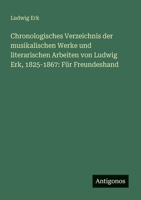 Ludwig Erk

Chronologisches Verzeichnis der musikalischen Werke und literarischen Arbeiten von Ludwig Erk, 1825-1867: Für Freundeshand

Antigonos